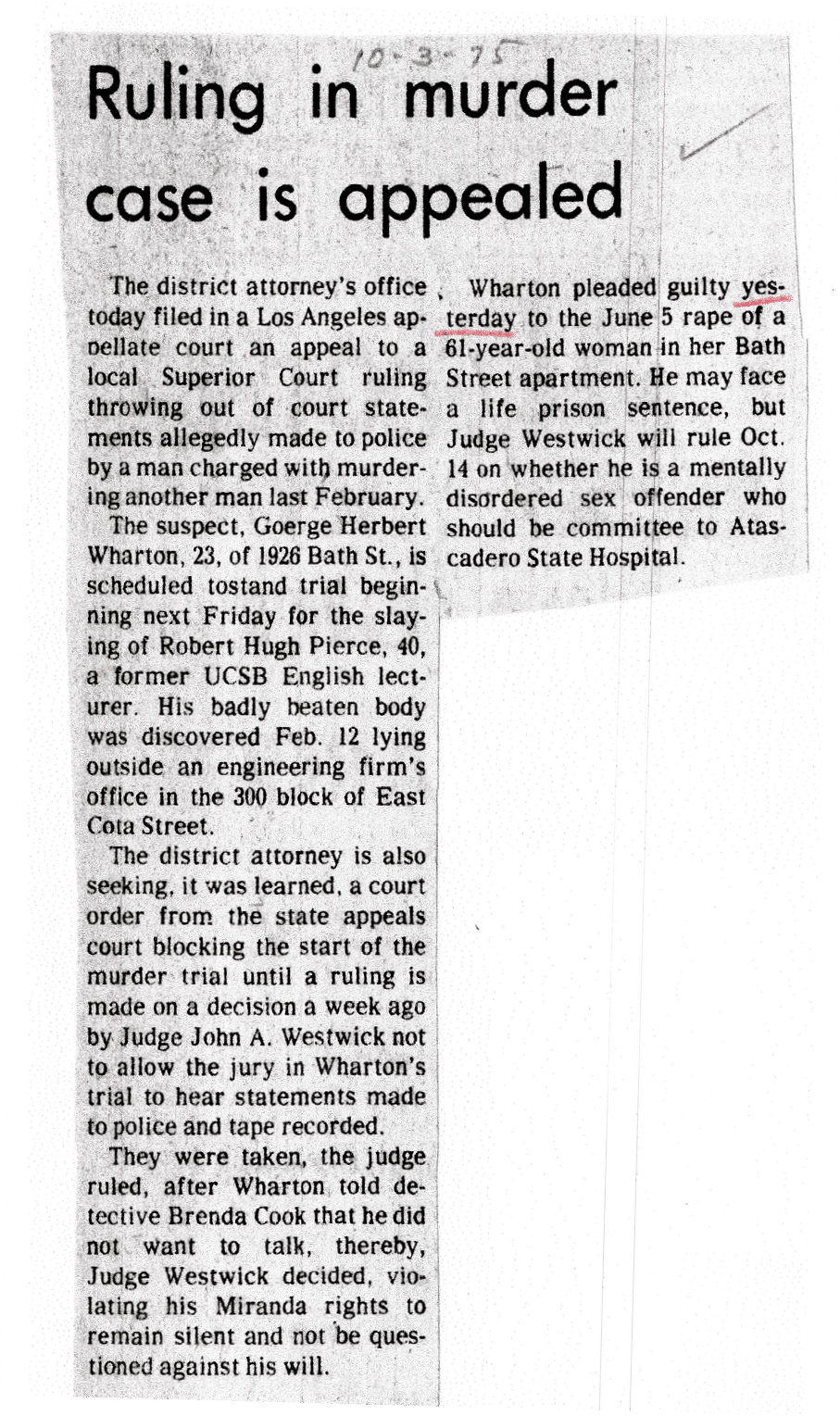 10-3-75

Ruling in murder case is appealed

The district attorney's office today filed in a Los Angeles appellate court an appeal to a local Superior Court ruling throwing out of court statements allegedly made to police by a man charged with murdering another man last February.

The suspect, Goerge Herbert Wharton, 23, of 1926 Bath St., is scheduled tostand trial beginning next Friday for the slaying of Robert Hugh Pierce, 40, a former UCSB English lecturer. His badly beaten body was discovered Feb. 12 lying outside an engineering firm's office in the 300 block of East Cota Street.

The district attorney is also seeking, it was learned, a court order from the state appeals court blocking the start of the murder trial until a ruling is made on a decision a week ago by Judge John A. Westwick not to allow the jury in Wharton's trial to hear statements made to police and tape recorded.

They were taken, the judge ruled, after Wharton told detective Brenda Cook that he did not want to talk, thereby, Judge Westwick decided, violating his Miranda rights to remain silent and not be questioned against his will.

Wharton pleaded guilty yesterday to the June 5 rape of a 61-year-old woman in her Bath Street apartment. He may face a life prison sentence, but Judge Westwick will rule Oct. 14 on whether he is a mentally disordered sex offender who should be committee to Atascadero State Hospital.